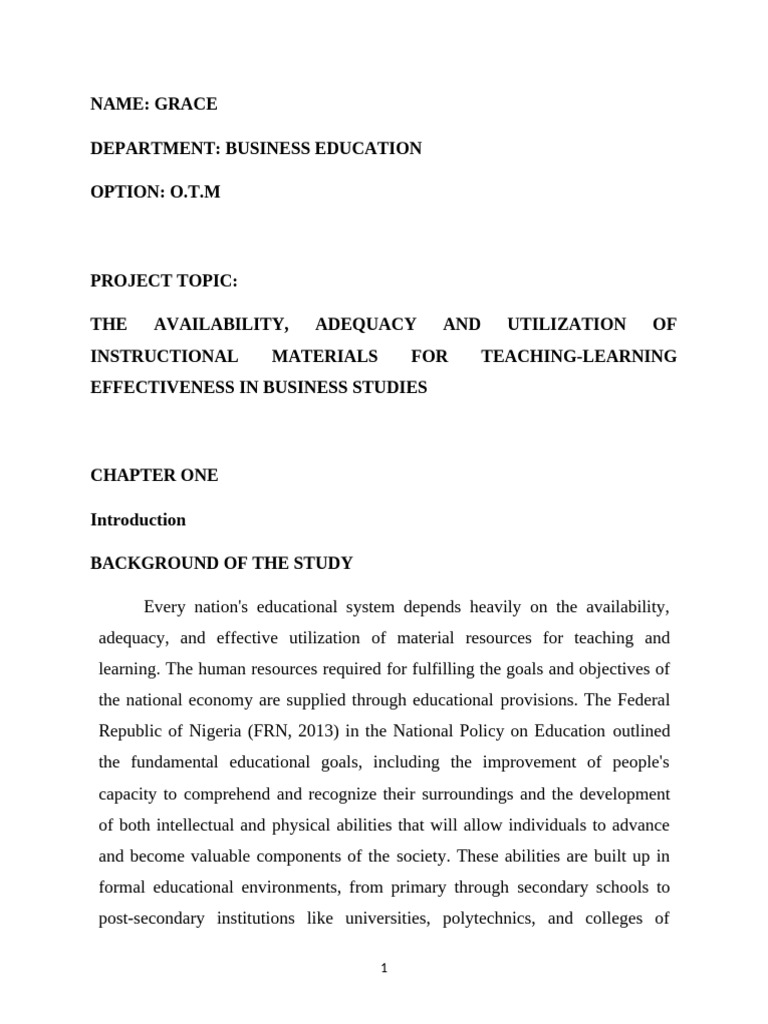 NAME: GRACE

DEPARTMENT: BUSINESS EDUCATION

OPTION: O.T.M

PROJECT TOPIC:

THE AVAILABILITY, ADEQUACY AND UTILIZATION OF INSTRUCTIONAL MATERIALS FOR TEACHING-LEARNING EFFECTIVENESS IN BUSINESS STUDIES

CHAPTER ONE

Introduction

BACKGROUND OF THE STUDY

Every nation's educational system depends heavily on the availability, adequacy, and effective utilization of material resources for teaching and learning. The human resources required for fulfilling the goals and objectives of the national economy are supplied through educational provisions. The Federal Republic of Nigeria (FRN, 2013) in the National Policy on Education outlined the fundamental educational goals, including the improvement of people's capacity to comprehend and recognize their surroundings and the development of both intellectual and physical abilities that will allow individuals to advance and become valuable components of the society. These abilities are built up in formal educational environments, from primary through secondary schools to post-secondary institutions like universities, polytechnics, and colleges of

1